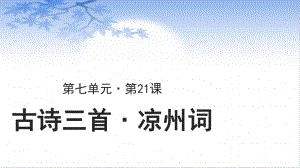 第七单元 · 第21课

古诗三首 · 凉州词